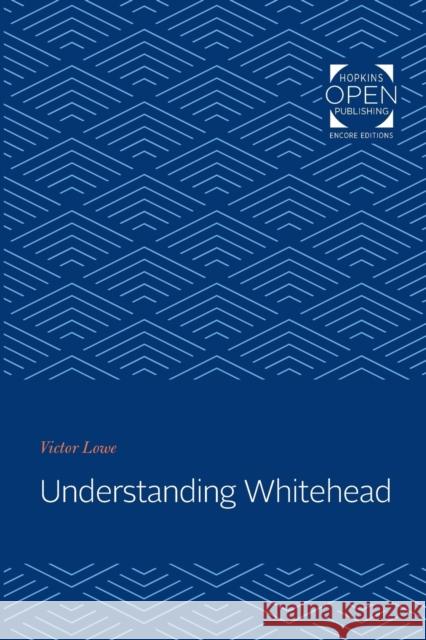 HOPKINS
OPEN
PUBLISHING
ENCORE EDITIONS

Victor Lowe

Understanding Whitehead